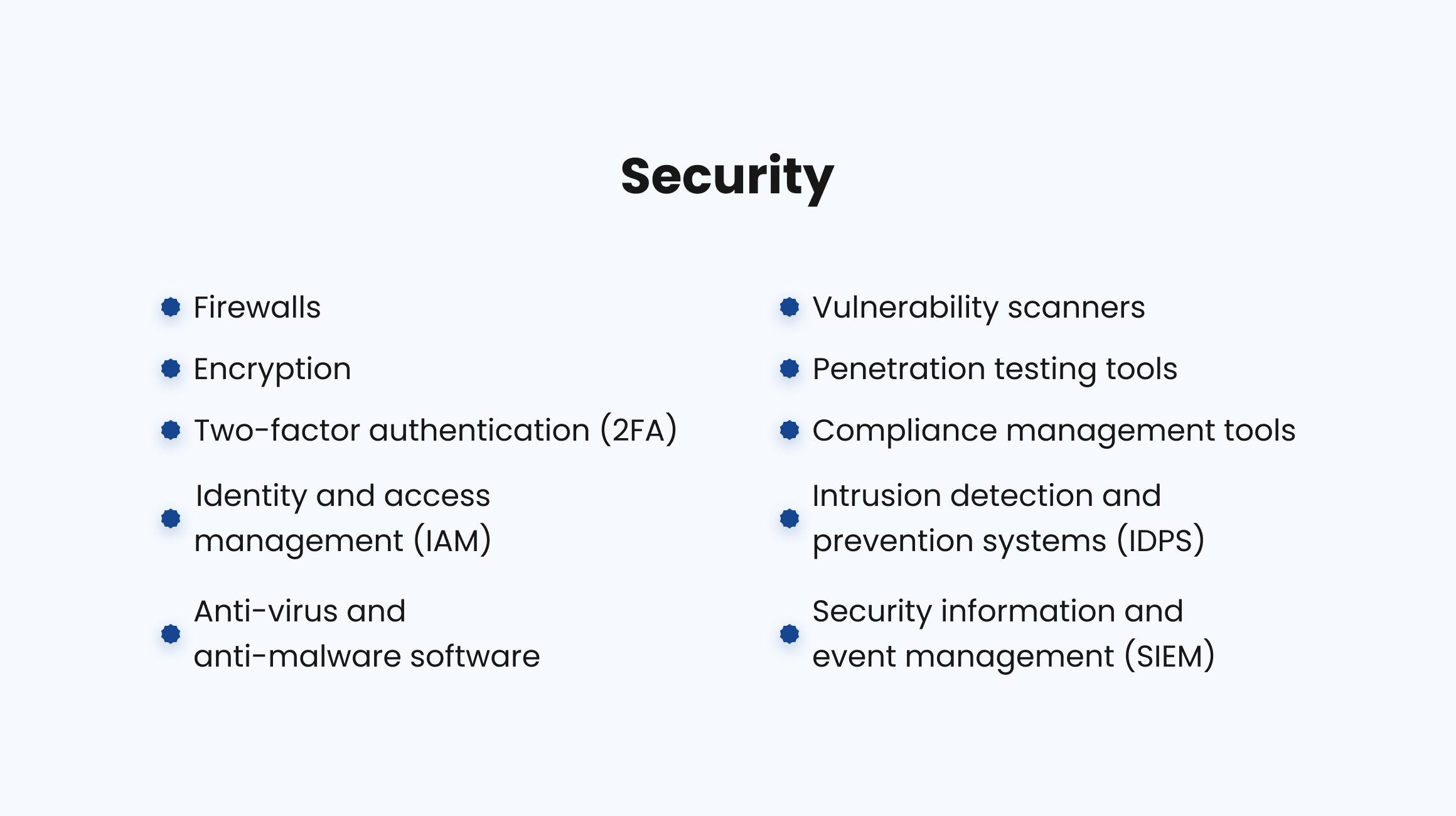 Security

• Firewalls
• Encryption
• Two-factor authentication (2FA)
• Identity and access management (IAM)
• Anti-virus and anti-malware software

• Vulnerability scanners
• Penetration testing tools
• Compliance management tools
• Intrusion detection and prevention systems (IDPS)
• Security information and event management (SIEM)